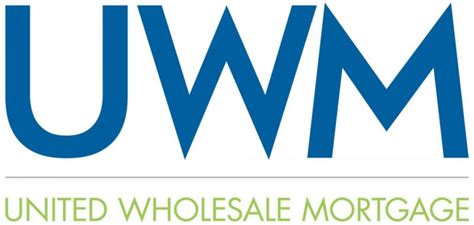 UWM

UNITED WHOLESALE MORTGAGE